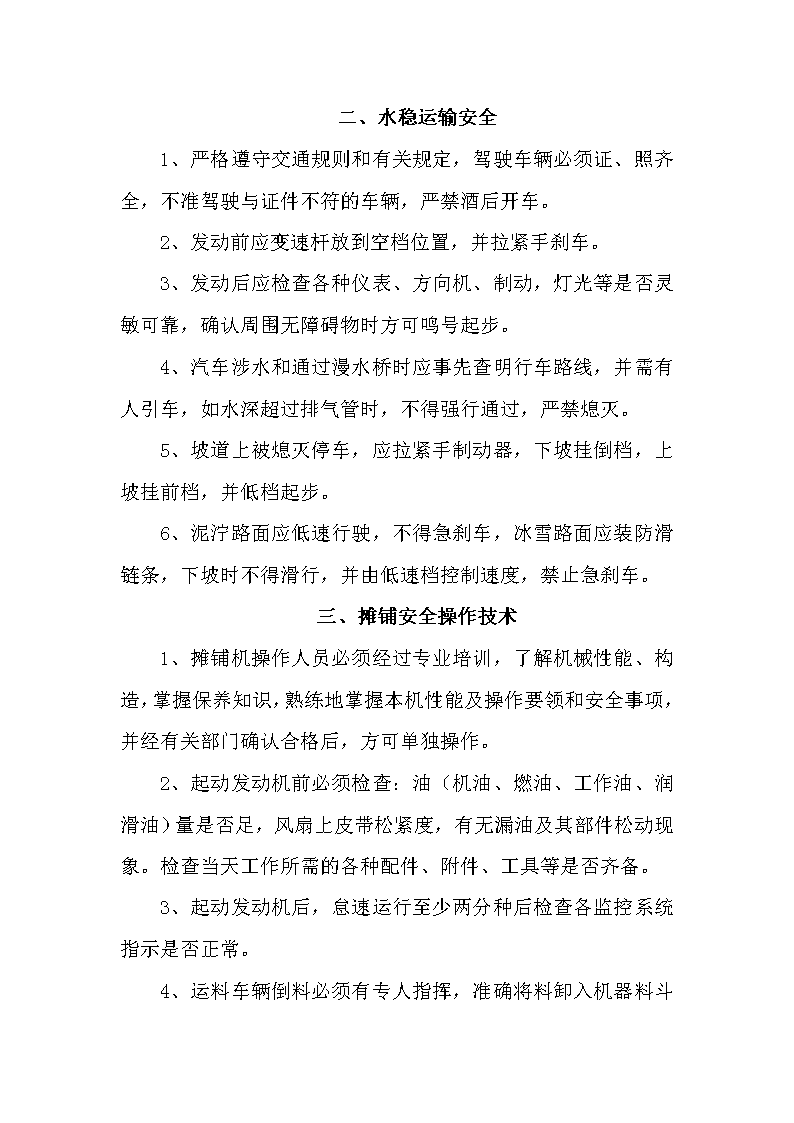 二、水稳运输安全

1、严格遵守交通规则和有关规定，驾驶车辆必须证、照齐全，不准驾驶与证件不符的车辆，严禁酒后开车。

2、发动前应变速杆放到空档位置，并拉紧手刹车。

3、发动后应检查各种仪表、方向机、制动，灯光等是否灵敏可靠，确认周围无障碍物时方可鸣号起步。

4、汽车涉水和通过漫水桥时应事先查明行车路线，并需有人引车，如水深超过排气管时，不得强行通过，严禁熄灭。

5、坡道上被熄灭停车，应拉紧手制动器，下坡挂倒档，上坡挂前档，并低档起步。

6、泥泞路面应低速行驶，不得急刹车，冰雪路面应装防滑链条，下坡时不得滑行，并由低速档控制速度，禁止急刹车。

三、摊铺安全操作技术

1、摊铺机操作人员必须经过专业培训，了解机械性能、构造，掌握保养知识，熟练地掌握本机性能及操作要领和安全事项，并经有关部门确认合格后，方可单独操作。

2、起动发动机前必须检查：油（机油、燃油、工作油、润滑油）量是否足，风扇上皮带松紧度，有无漏油及其部件松动现象。检查当天工作所需的各种配件、附件、工具等是否齐备。

3、起动发动机后，怠速运行至少两分种后检查各监控系统指示是否正常。

4、运料车辆倒料必须有专人指挥，准确将料卸入机器料斗